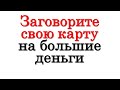 Заговорите свою карту на большие деньги